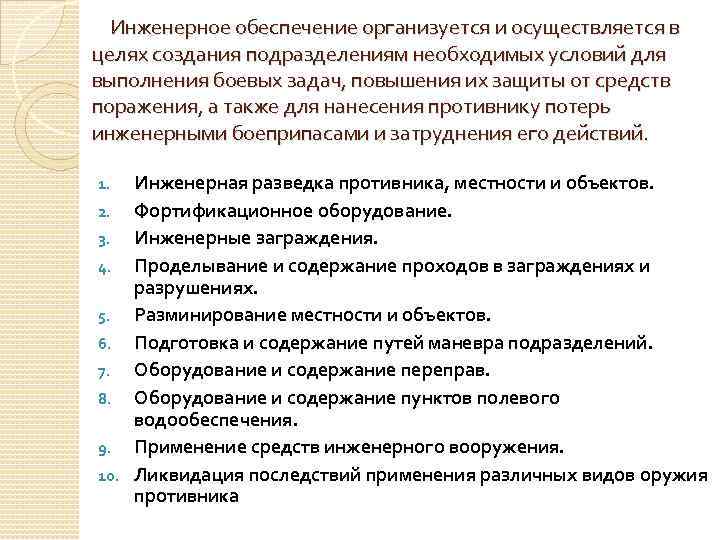 Инженерное обеспечение организуется и осуществляется в целях создания подразделениям необходимых условий для выполнения боевых задач, повышения их защиты от средств поражения, а также для нанесения противнику потерь инженерными боеприпасами и затруднения его действий.

1. Инженерная разведка противника, местности и объектов.
2. Фортификационное оборудование.
3. Инженерные заграждения.
4. Проделывание и содержание проходов в заграждениях и разрушениях.
5. Разминирование местности и объектов.
6. Подготовка и содержание путей маневра подразделений.
7. Оборудование и содержание переправ.
8. Оборудование и содержание пунктов полевого водообеспечения.
9. Применение средств инженерного вооружения.
10. Ликвидация последствий применения различных видов оружия противника